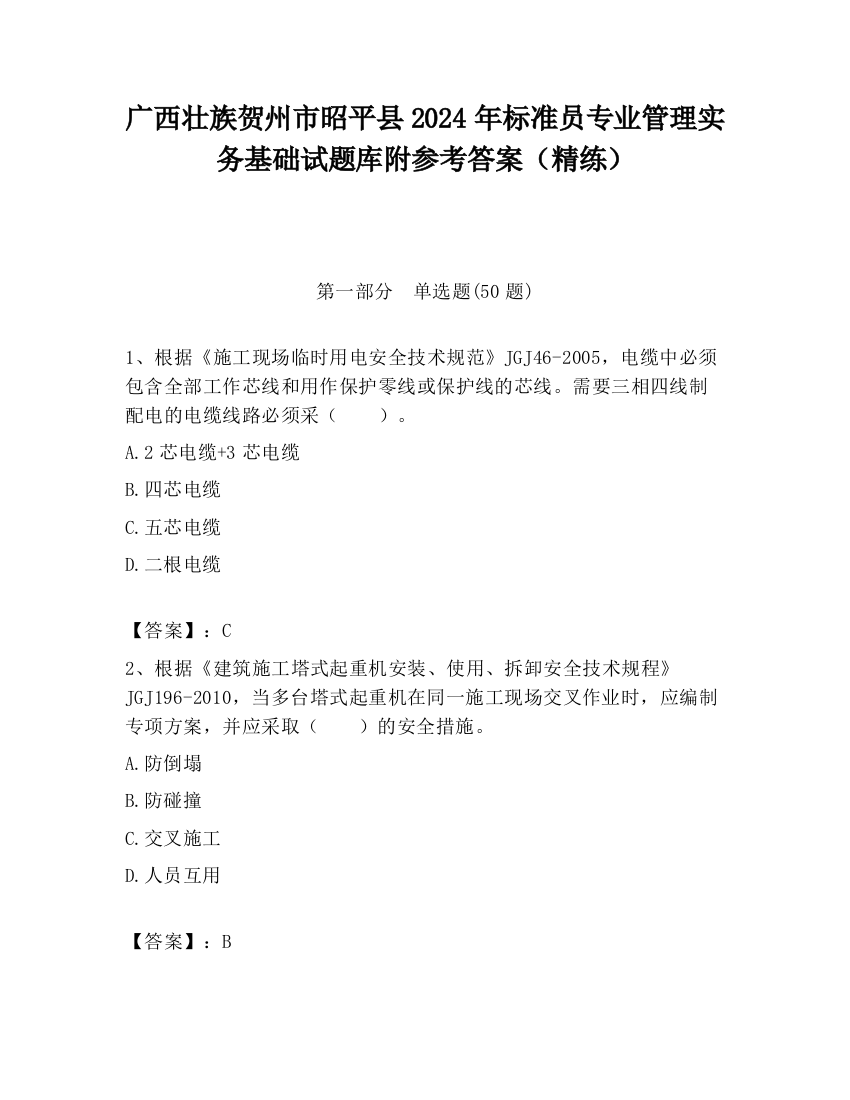 广西壮族贺州市昭平县2024年标准员专业管理实务基础试题库附参考答案（精练）

第一部分　单选题(50题)

1、根据《施工现场临时用电安全技术规范》JGJ46-2005，电缆中必须包含全部工作芯线和用作保护零线或保护线的芯线。需要三相四线制配电的电缆线路必须采（　　）。

A.2芯电缆+3芯电缆

B.四芯电缆

C.五芯电缆

D.二根电缆

【答案】：C

2、根据《建筑施工塔式起重机安装、使用、拆卸安全技术规程》JGJ196-2010，当多台塔式起重机在同一施工现场交叉作业时，应编制专项方案，并应采取（　　）的安全措施。

A.防倒塌

B.防碰撞

C.交叉施工

D.人员互用

【答案】：B